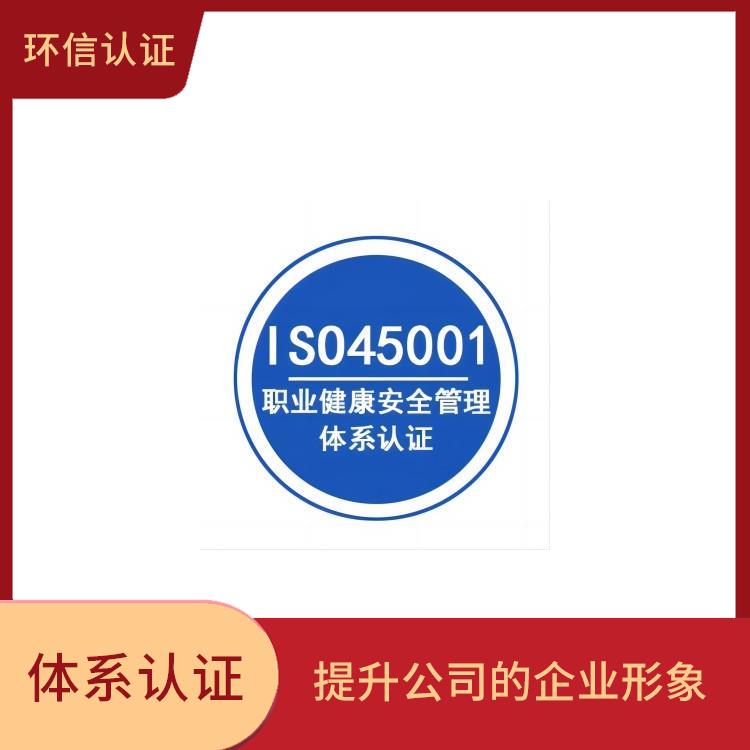 环信认证

ISO45001
职业健康安全管理
体系认证

体系认证

提升公司的企业形象